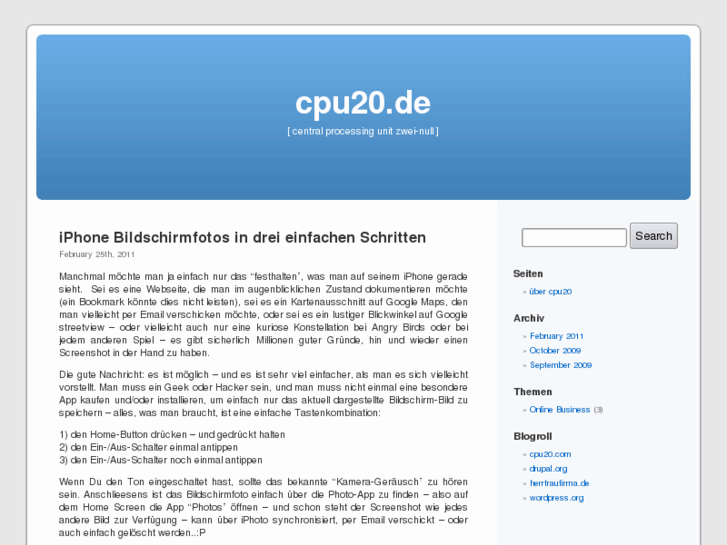 cpu20.de

[ central processing unit zwei-null ]

iPhone Bildschirmfotos in drei einfachen Schritten

February 25th, 2011

Manchmal möchte man ja einfach nur das "festhalten", was man auf seinem iPhone gerade sieht. Sei es eine Webseite, die man im augenblicklichen Zustand dokumentieren möchte (ein Bookmark könnte dies nicht leisten), sei es ein Kartenausschnitt auf Google Maps, den man vielleicht per Email verschicken möchte, oder sei es ein lustiger Blickwinkel auf Google streetview – oder vielleicht auch nur eine kuriose Konstellation bei Angry Birds oder bei jedem anderen Spiel – es gibt sicherlich Millionen guter Gründe, hin und wieder einen Screenshot in der Hand zu haben.

Die gute Nachricht: es ist möglich – und es ist sehr viel einfacher, als man es sich vielleicht vorstellt. Man muss ein Geek oder Hacker sein, und man muss nicht einmal eine besondere App kaufen und/oder installieren, um einfach nur das aktuell dargestellte Bildschirm-Bild zu speichern – alles, was man braucht, ist eine einfache Tastenkombination:

1) den Home-Button drücken – und gedrückt halten
2) den Ein-/Aus-Schalter einmal antippen
3) den Ein-/Aus-Schalter noch einmal antippen

Wenn Du den Ton eingeschaltet hast, sollte das bekannte "Kamera-Geräusch" zu hören sein. Anschliessens ist das Bildschirmfoto einfach über die Photo-App zu finden – also auf dem Home Screen die App "Photos" öffnen – und schon steht der Screenshot wie jedes andere Bild zur Verfügung – kann über iPhoto synchronisiert, per Email verschickt – oder auch einfach gelöscht werden..:P

Search

Seiten
» über cpu20

Archiv
» February 2011
» October 2009
» September 2009

Themen
» Online Business (3)

Blogroll
» cpu20.com
» drupal.org
» herrfraufirma.de
» wordpress.org